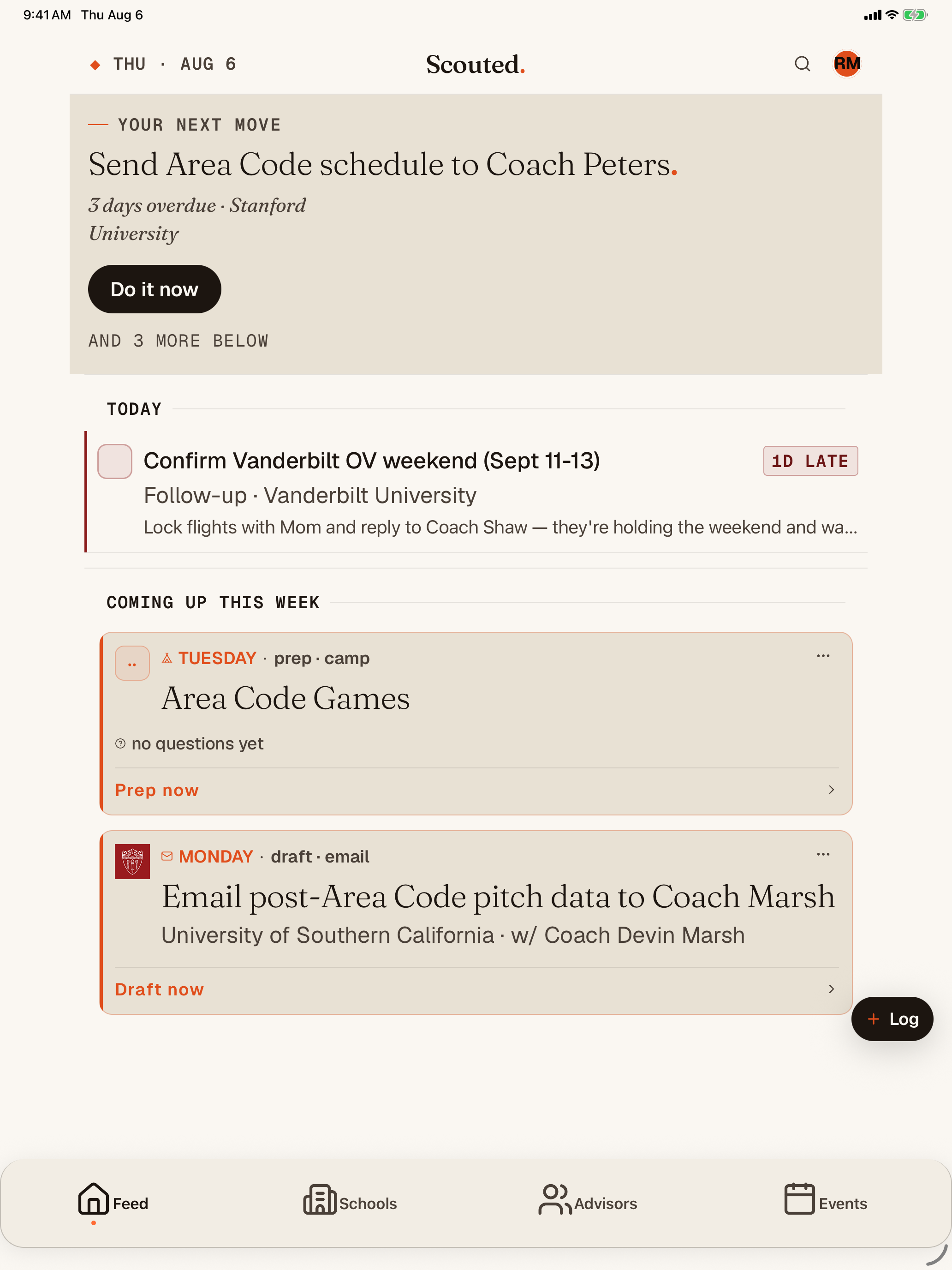 9:41 AM Thu Aug 6

THU · AUG 6

Scouted.

RM

YOUR NEXT MOVE

Send Area Code schedule to Coach Peters.

3 days overdue · Stanford University

Do it now

AND 3 MORE BELOW

TODAY

Confirm Vanderbilt OV weekend (Sept 11-13)

1D LATE

Follow-up · Vanderbilt University

Lock flights with Mom and reply to Coach Shaw — they're holding the weekend and wa...

COMING UP THIS WEEK

TUESDAY · prep · camp

Area Code Games

no questions yet

Prep now

MONDAY · draft · email

Email post-Area Code pitch data to Coach Marsh

University of Southern California · w/ Coach Devin Marsh

Draft now

+ Log

Feed

Schools

Advisors

Events